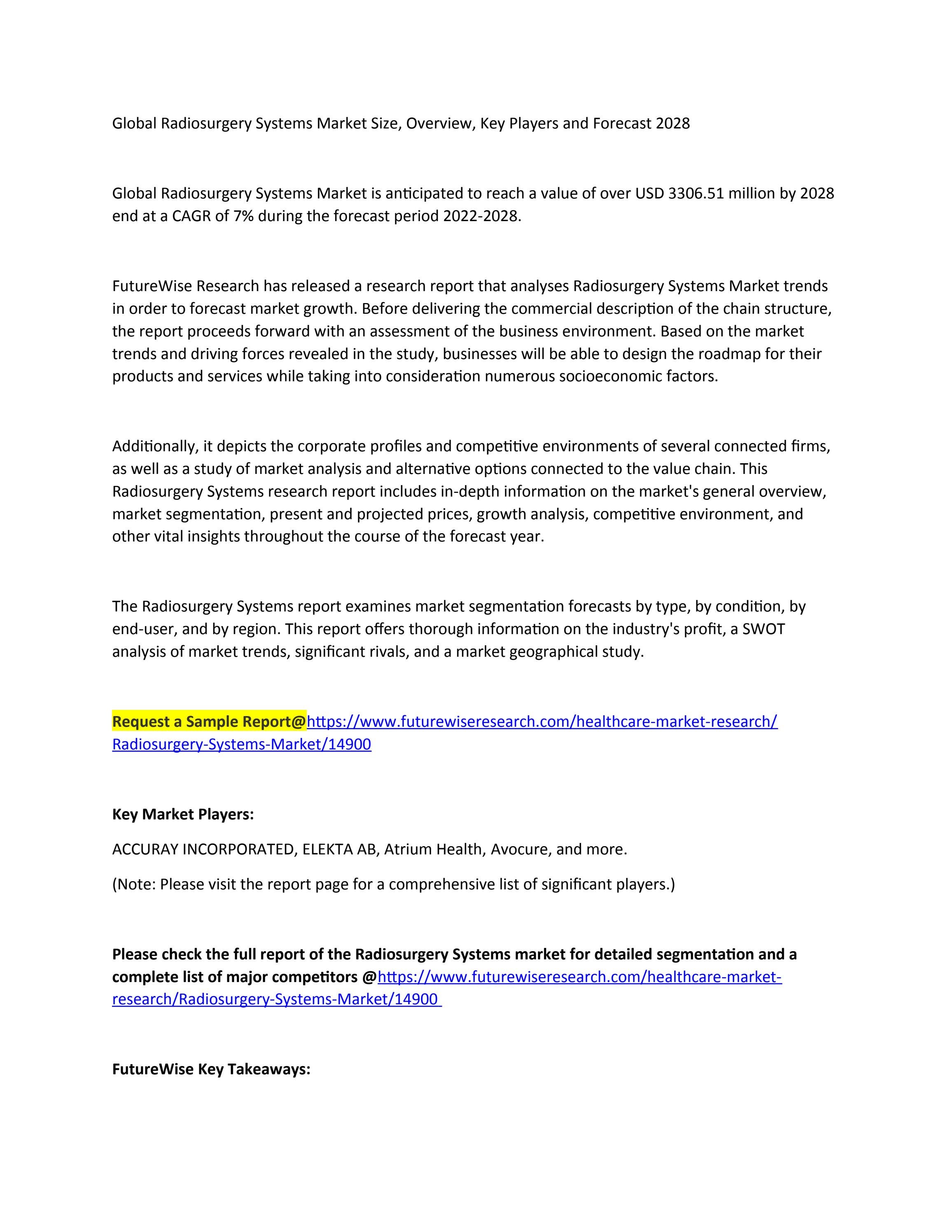 Global Radiosurgery Systems Market Size, Overview, Key Players and Forecast 2028

Global Radiosurgery Systems Market is anticipated to reach a value of over USD 3306.51 million by 2028 end at a CAGR of 7% during the forecast period 2022-2028.

FutureWise Research has released a research report that analyses Radiosurgery Systems Market trends in order to forecast market growth. Before delivering the commercial description of the chain structure, the report proceeds forward with an assessment of the business environment. Based on the market trends and driving forces revealed in the study, businesses will be able to design the roadmap for their products and services while taking into consideration numerous socioeconomic factors.

Additionally, it depicts the corporate profiles and competitive environments of several connected firms, as well as a study of market analysis and alternative options connected to the value chain. This Radiosurgery Systems research report includes in-depth information on the market's general overview, market segmentation, present and projected prices, growth analysis, competitive environment, and other vital insights throughout the course of the forecast year.

The Radiosurgery Systems report examines market segmentation forecasts by type, by condition, by end-user, and by region. This report offers thorough information on the industry's profit, a SWOT analysis of market trends, significant rivals, and a market geographical study.

Request a Sample Report@https://www.futurewiseresearch.com/healthcare-market-research/Radiosurgery-Systems-Market/14900

Key Market Players:

ACCURAY INCORPORATED, ELEKTA AB, Atrium Health, Avocure, and more.

(Note: Please visit the report page for a comprehensive list of significant players.)

Please check the full report of the Radiosurgery Systems market for detailed segmentation and a complete list of major competitors @https://www.futurewiseresearch.com/healthcare-market-research/Radiosurgery-Systems-Market/14900

FutureWise Key Takeaways: